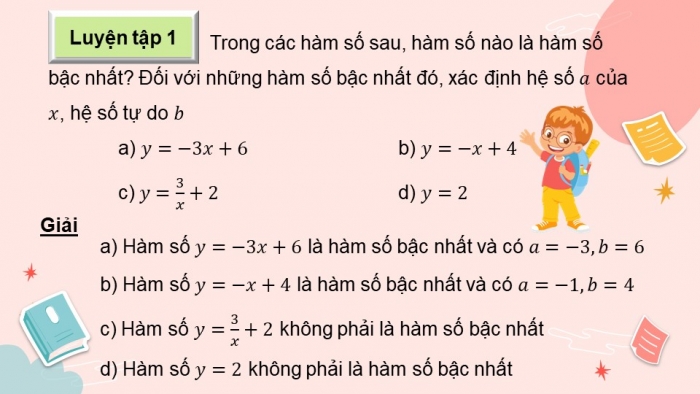 Luyện tập 1

Trong các hàm số sau, hàm số nào là hàm số bậc nhất? Đối với những hàm số bậc nhất đó, xác định hệ số $a$ của $x$, hệ số tự do $b$

a) $y = -3x + 6$

b) $y = -x + 4$

c) $y = \frac{3}{x} + 2$

d) $y = 2$

Giải

a) Hàm số $y = -3x + 6$ là hàm số bậc nhất và có $a = -3, b = 6$

b) Hàm số $y = -x + 4$ là hàm số bậc nhất và có $a = -1, b = 4$

c) Hàm số $y = \frac{3}{x} + 2$ không phải là hàm số bậc nhất

d) Hàm số $y = 2$ không phải là hàm số bậc nhất